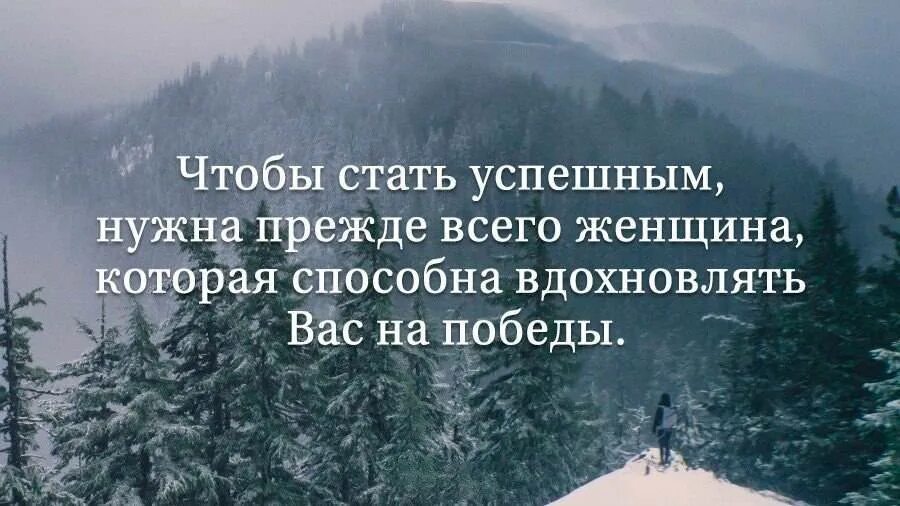 Чтобы стать успешным, нужна прежде всего женщина, которая способна вдохновлять Вас на победы.